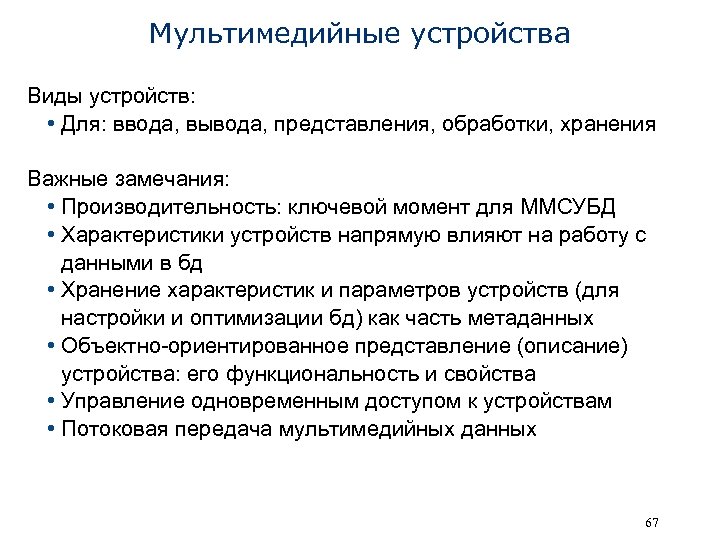 Мультимедийные устройства

Виды устройств:
• Для: ввода, вывода, представления, обработки, хранения

Важные замечания:
• Производительность: ключевой момент для ММСУБД
• Характеристики устройств напрямую влияют на работу с данными в бд
• Хранение характеристик и параметров устройств (для настройки и оптимизации бд) как часть метаданных
• Объектно-ориентированное представление (описание) устройства: его функциональность и свойства
• Управление одновременным доступом к устройствам
• Потоковая передача мультимедийных данных

67